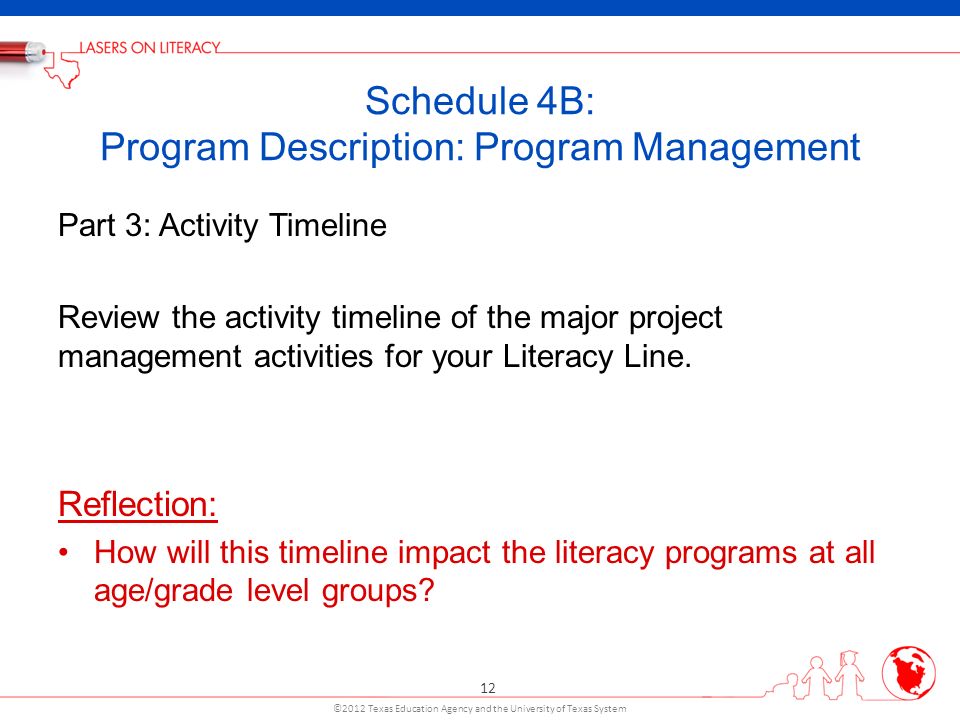 LASERS ON LITERACY

Schedule 4B:
Program Description: Program Management

Part 3: Activity Timeline

Review the activity timeline of the major project management activities for your Literacy Line.

Reflection:

• How will this timeline impact the literacy programs at all age/grade level groups?

12

©2012 Texas Education Agency and the University of Texas System